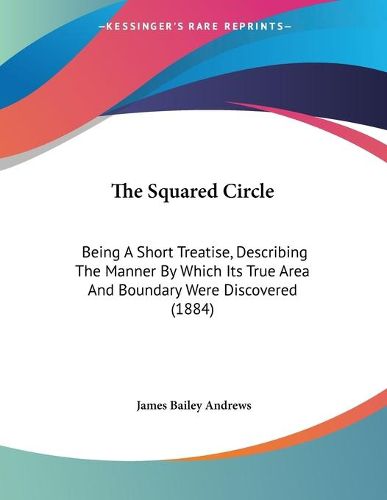 —KESSINGER'S RARE REPRINTS—

The Squared Circle

Being A Short Treatise, Describing The Manner By Which Its True Area And Boundary Were Discovered (1884)

James Bailey Andrews